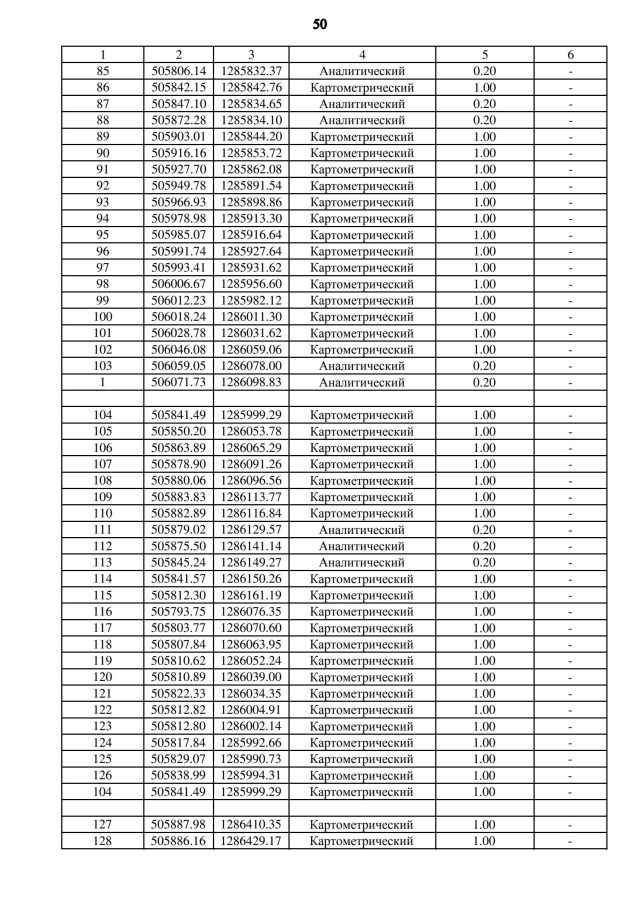 50

| 1 | 2 | 3 | 4 | 5 | 6 |
|---|---|---|---|---|---|
| 85 | 505806.14 | 1285832.37 | Аналитический | 0.20 | - |
| 86 | 505842.15 | 1285842.76 | Картометрический | 1.00 | - |
| 87 | 505847.10 | 1285834.65 | Аналитический | 0.20 | - |
| 88 | 505872.28 | 1285834.10 | Аналитический | 0.20 | - |
| 89 | 505903.01 | 1285844.20 | Картометрический | 1.00 | - |
| 90 | 505916.16 | 1285853.72 | Картометрический | 1.00 | - |
| 91 | 505927.70 | 1285862.08 | Картометрический | 1.00 | - |
| 92 | 505949.78 | 1285891.54 | Картометрический | 1.00 | - |
| 93 | 505966.93 | 1285898.86 | Картометрический | 1.00 | - |
| 94 | 505978.98 | 1285913.30 | Картометрический | 1.00 | - |
| 95 | 505985.07 | 1285916.64 | Картометрический | 1.00 | - |
| 96 | 505991.74 | 1285927.64 | Картометрический | 1.00 | - |
| 97 | 505993.41 | 1285931.62 | Картометрический | 1.00 | - |
| 98 | 506006.67 | 1285956.60 | Картометрический | 1.00 | - |
| 99 | 506012.23 | 1285982.12 | Картометрический | 1.00 | - |
| 100 | 506018.24 | 1286011.30 | Картометрический | 1.00 | - |
| 101 | 506028.78 | 1286031.62 | Картометрический | 1.00 | - |
| 102 | 506046.08 | 1286059.06 | Картометрический | 1.00 | - |
| 103 | 506059.05 | 1286078.00 | Аналитический | 0.20 | - |
| 1 | 506071.73 | 1286098.83 | Аналитический | 0.20 | - |
| | | | | | |
| 104 | 505841.49 | 1285999.29 | Картометрический | 1.00 | - |
| 105 | 505850.20 | 1286053.78 | Картометрический | 1.00 | - |
| 106 | 505863.89 | 1286065.29 | Картометрический | 1.00 | - |
| 107 | 505878.90 | 1286091.26 | Картометрический | 1.00 | - |
| 108 | 505880.06 | 1286096.56 | Картометрический | 1.00 | - |
| 109 | 505883.83 | 1286113.77 | Картометрический | 1.00 | - |
| 110 | 505882.89 | 1286116.84 | Картометрический | 1.00 | - |
| 111 | 505879.02 | 1286129.57 | Аналитический | 0.20 | - |
| 112 | 505875.50 | 1286141.14 | Аналитический | 0.20 | - |
| 113 | 505845.24 | 1286149.27 | Аналитический | 0.20 | - |
| 114 | 505841.57 | 1286150.26 | Картометрический | 1.00 | - |
| 115 | 505812.30 | 1286161.19 | Картометрический | 1.00 | - |
| 116 | 505793.75 | 1286076.35 | Картометрический | 1.00 | - |
| 117 | 505803.77 | 1286070.60 | Картометрический | 1.00 | - |
| 118 | 505807.84 | 1286063.95 | Картометрический | 1.00 | - |
| 119 | 505810.62 | 1286052.24 | Картометрический | 1.00 | - |
| 120 | 505810.89 | 1286039.00 | Картометрический | 1.00 | - |
| 121 | 505822.33 | 1286034.35 | Картометрический | 1.00 | - |
| 122 | 505812.82 | 1286004.91 | Картометрический | 1.00 | - |
| 123 | 505812.80 | 1286002.14 | Картометрический | 1.00 | - |
| 124 | 505817.84 | 1285992.66 | Картометрический | 1.00 | - |
| 125 | 505829.07 | 1285990.73 | Картометрический | 1.00 | - |
| 126 | 505838.99 | 1285994.31 | Картометрический | 1.00 | - |
| 104 | 505841.49 | 1285999.29 | Картометрический | 1.00 | - |
| | | | | | |
| 127 | 505887.98 | 1286410.35 | Картометрический | 1.00 | - |
| 128 | 505886.16 | 1286429.17 | Картометрический | 1.00 | - |